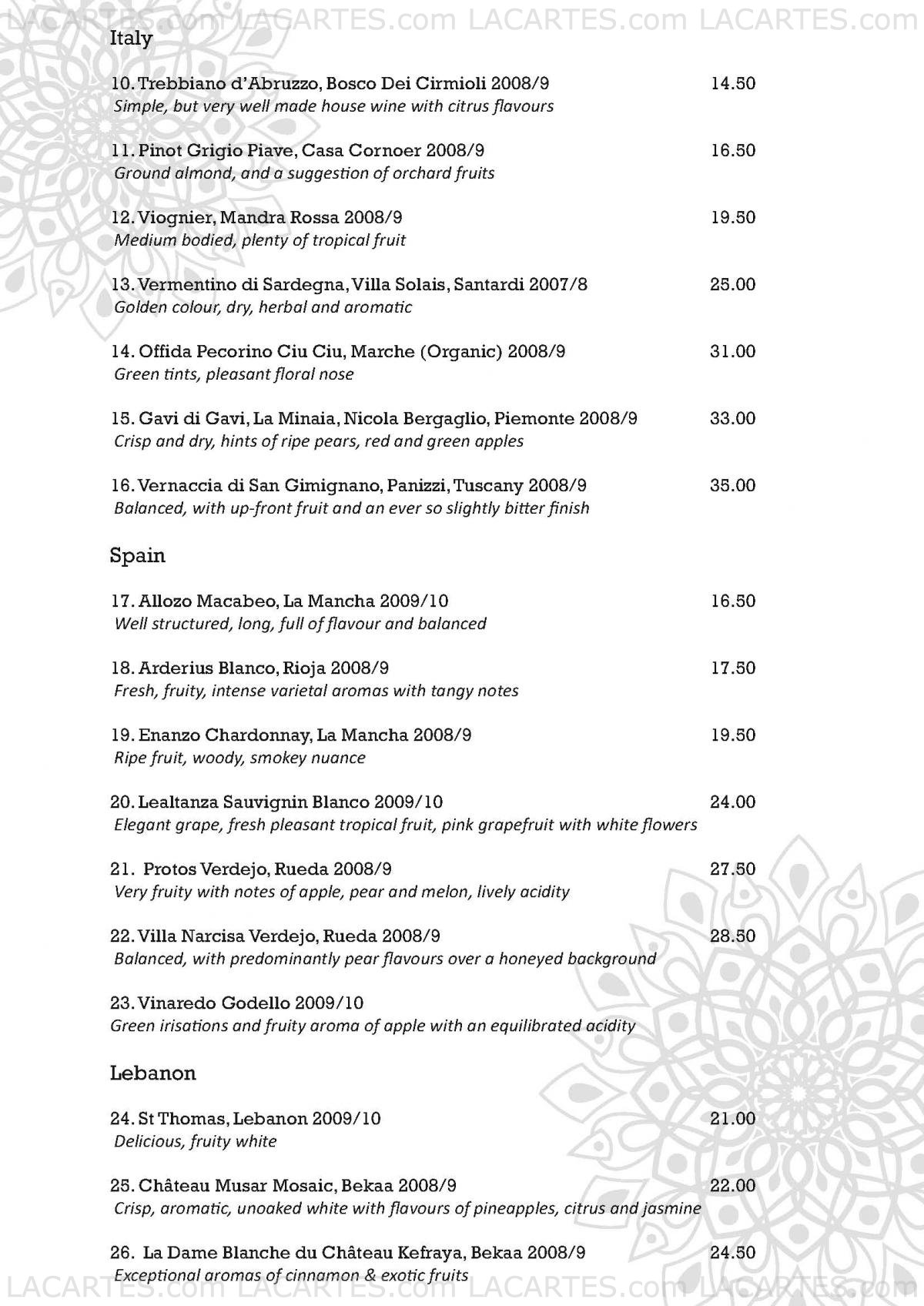 LACARTES.com LACARTES.com LACARTES.com LACARTES.com

Italy

10. Trebbiano d'Abruzzo, Bosco Dei Cirmioli 2008/9 14.50
Simple, but very well made house wine with citrus flavours

11. Pinot Grigio Piave, Casa Cornoer 2008/9 16.50
Ground almond, and a suggestion of orchard fruits

12. Viognier, Mandra Rossa 2008/9 19.50
Medium bodied, plenty of tropical fruit

13. Vermentino di Sardegna, Villa Solais, Santardi 2007/8 25.00
Golden colour, dry, herbal and aromatic

14. Offida Pecorino Ciu Ciu, Marche (Organic) 2008/9 31.00
Green tints, pleasant floral nose

15. Gavi di Gavi, La Minaia, Nicola Bergaglio, Piemonte 2008/9 33.00
Crisp and dry, hints of ripe pears, red and green apples

16. Vernaccia di San Gimignano, Panizzi, Tuscany 2008/9 35.00
Balanced, with up-front fruit and an ever so slightly bitter finish

Spain

17. Allozo Macabeo, La Mancha 2009/10 16.50
Well structured, long, full of flavour and balanced

18. Arderius Blanco, Rioja 2008/9 17.50
Fresh, fruity, intense varietal aromas with tangy notes

19. Enanzo Chardonnay, La Mancha 2008/9 19.50
Ripe fruit, woody, smokey nuance

20. Lealtanza Sauvignin Blanco 2009/10 24.00
Elegant grape, fresh pleasant tropical fruit, pink grapefruit with white flowers

21. Protos Verdejo, Rueda 2008/9 27.50
Very fruity with notes of apple, pear and melon, lively acidity

22. Villa Narcisa Verdejo, Rueda 2008/9 28.50
Balanced, with predominantly pear flavours over a honeyed background

23. Vinaredo Godello 2009/10
Green irisations and fruity aroma of apple with an equilibrated acidity

Lebanon

24. St Thomas, Lebanon 2009/10 21.00
Delicious, fruity white

25. Château Musar Mosaic, Bekaa 2008/9 22.00
Crisp, aromatic, unoaked white with flavours of pineapples, citrus and jasmine

26. La Dame Blanche du Château Kefraya, Bekaa 2008/9 24.50
Exceptional aromas of cinnamon & exotic fruits

LACARTES.com LACARTES.com LACARTES.com LACARTES.com